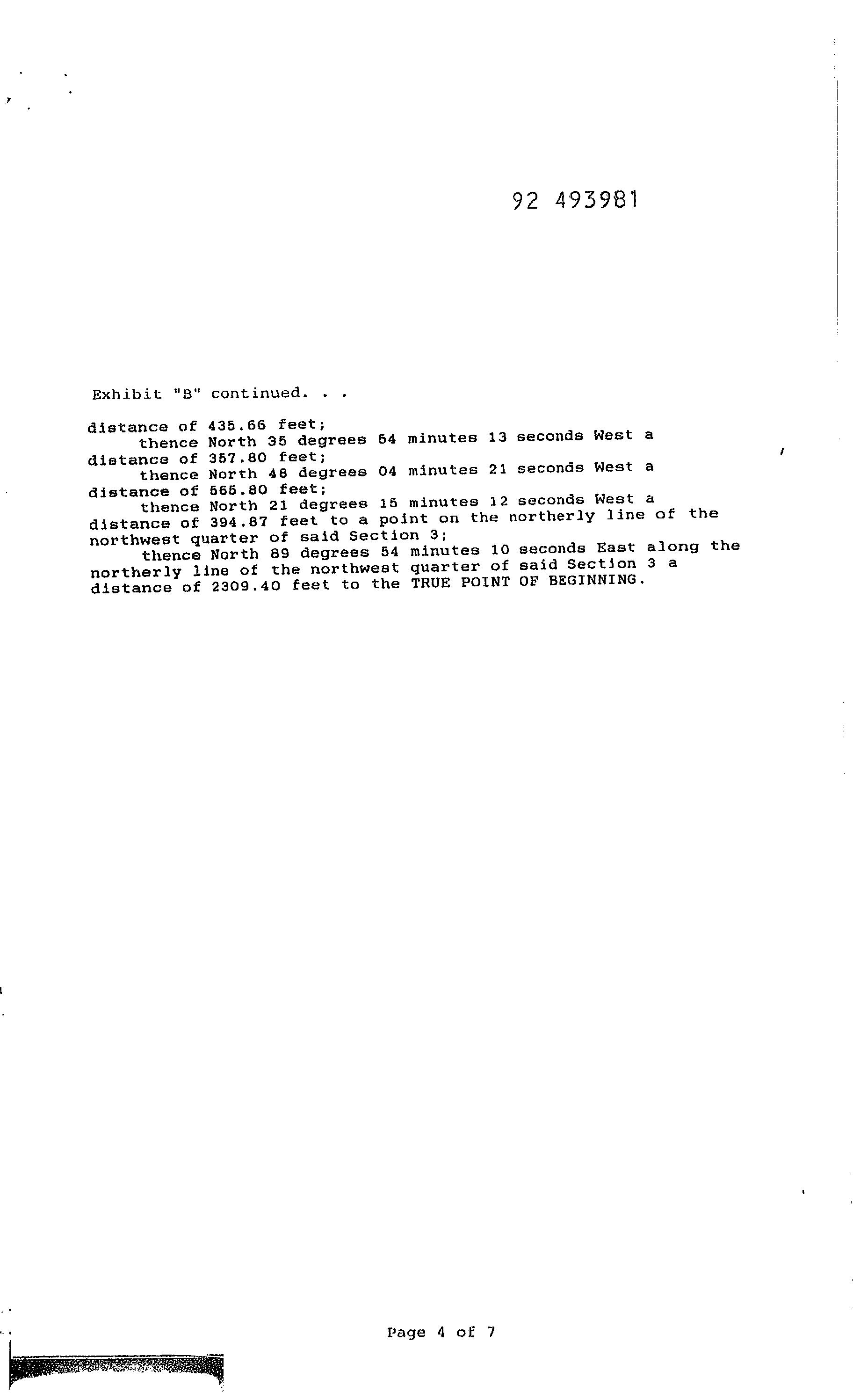 92 493981

Exhibit "B" continued. . .

distance of 435.66 feet;

thence North 35 degrees 54 minutes 13 seconds West a distance of 357.80 feet;

thence North 48 degrees 04 minutes 21 seconds West a distance of 565.80 feet;

thence North 21 degrees 15 minutes 12 seconds West a distance of 394.87 feet to a point on the northerly line of the northwest quarter of said Section 3;

thence North 89 degrees 54 minutes 10 seconds East along the northerly line of the northwest quarter of said Section 3 a distance of 2309.40 feet to the TRUE POINT OF BEGINNING.

Page 4 of 7